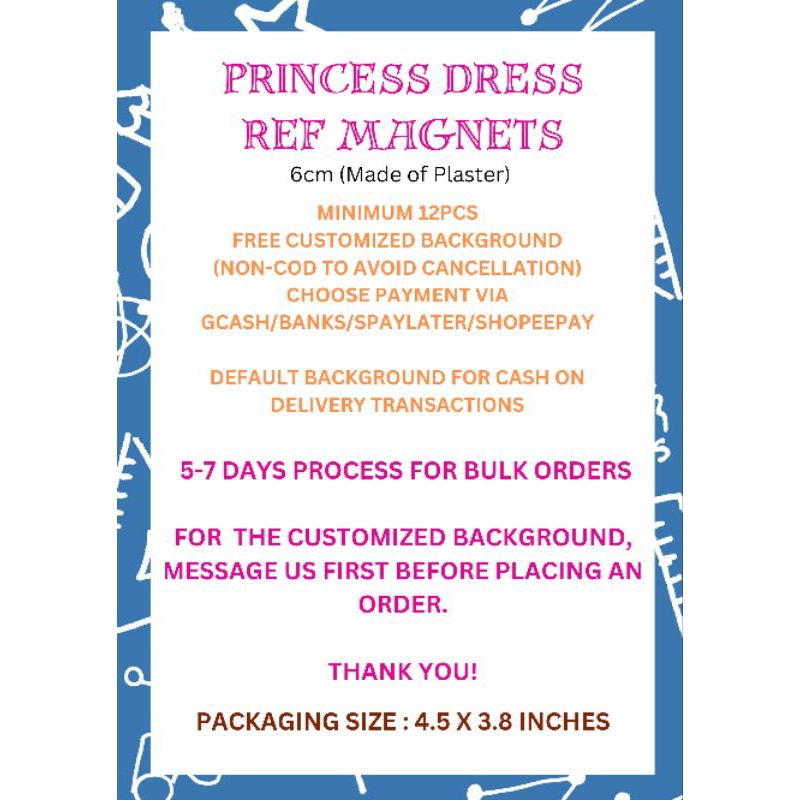 PRINCESS DRESS REF MAGNETS
6cm (Made of Plaster)

MINIMUM 12PCS
FREE CUSTOMIZED BACKGROUND
(NON-COD TO AVOID CANCELLATION)
CHOOSE PAYMENT VIA
GCASH/BANKS/SPAYLATER/SHOPEEPAY

DEFAULT BACKGROUND FOR CASH ON DELIVERY TRANSACTIONS

5-7 DAYS PROCESS FOR BULK ORDERS

FOR THE CUSTOMIZED BACKGROUND, MESSAGE US FIRST BEFORE PLACING AN ORDER.

THANK YOU!

PACKAGING SIZE : 4.5 X 3.8 INCHES